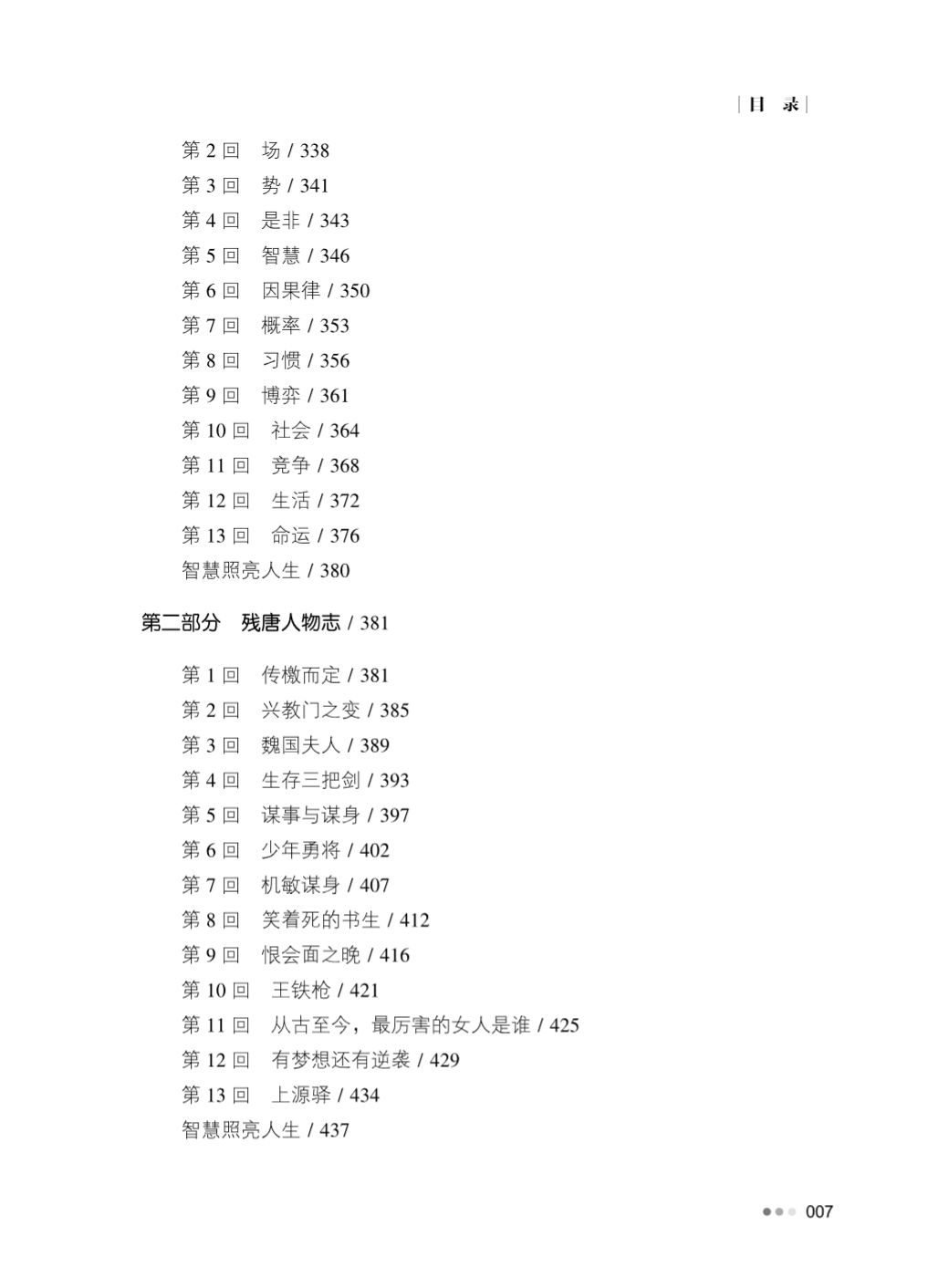 目 录

第 2 回 场 / 338
第 3 回 势 / 341
第 4 回 是非 / 343
第 5 回 智慧 / 346
第 6 回 因果律 / 350
第 7 回 概率 / 353
第 8 回 习惯 / 356
第 9 回 博弈 / 361
第 10 回 社会 / 364
第 11 回 竞争 / 368
第 12 回 生活 / 372
第 13 回 命运 / 376
智慧照亮人生 / 380

第二部分 残唐人物志 / 381

第 1 回 传檄而定 / 381
第 2 回 兴教门之变 / 385
第 3 回 魏国夫人 / 389
第 4 回 生存三把剑 / 393
第 5 回 谋事与谋身 / 397
第 6 回 少年勇将 / 402
第 7 回 机敏谋身 / 407
第 8 回 笑着死的书生 / 412
第 9 回 恨会面之晚 / 416
第 10 回 王铁枪 / 421
第 11 回 从古至今，最厉害的女人是谁 / 425
第 12 回 有梦想还有逆袭 / 429
第 13 回 上源驿 / 434
智慧照亮人生 / 437

007